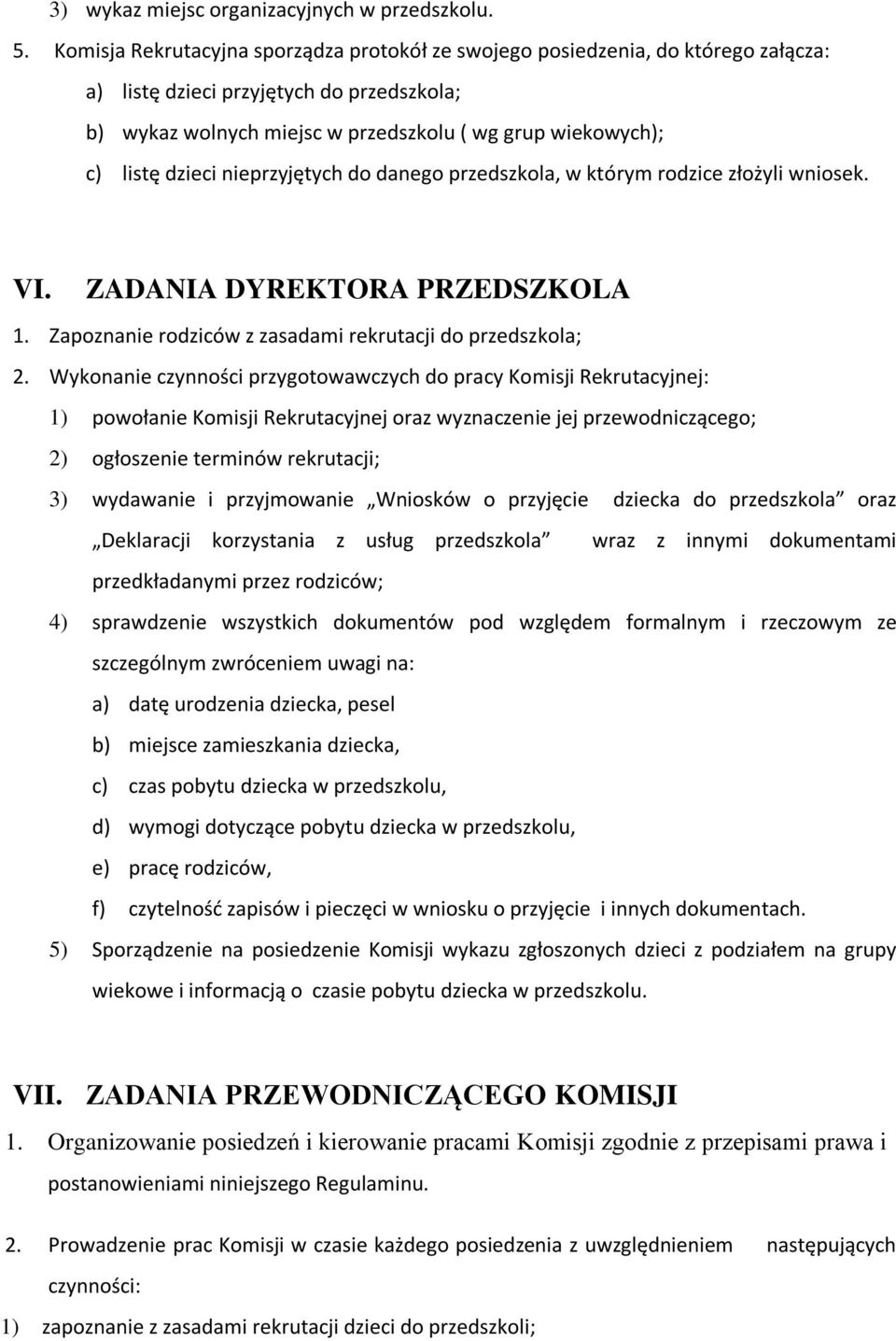 3) wykaz miejsc organizacyjnych w przedszkolu.

5. Komisja Rekrutacyjna sporządza protokół ze swojego posiedzenia, do którego załącza:

a) listę dzieci przyjętych do przedszkola;

b) wykaz wolnych miejsc w przedszkolu ( wg grup wiekowych);

c) listę dzieci nieprzyjętych do danego przedszkola, w którym rodzice złożyli wniosek.

VI. ZADANIA DYREKTORA PRZEDSZKOLA

1. Zapoznanie rodziców z zasadami rekrutacji do przedszkola;

2. Wykonanie czynności przygotowawczych do pracy Komisji Rekrutacyjnej:

1) powołanie Komisji Rekrutacyjnej oraz wyznaczenie jej przewodniczącego;

2) ogłoszenie terminów rekrutacji;

3) wydawanie i przyjmowanie „Wniosków o przyjęcie dziecka do przedszkola” oraz „Deklaracji korzystania z usług przedszkola” wraz z innymi dokumentami przedkładanymi przez rodziców;

4) sprawdzenie wszystkich dokumentów pod względem formalnym i rzeczowym ze szczególnym zwróceniem uwagi na:

a) datę urodzenia dziecka, pesel

b) miejsce zamieszkania dziecka,

c) czas pobytu dziecka w przedszkolu,

d) wymogi dotyczące pobytu dziecka w przedszkolu,

e) pracę rodziców,

f) czytelność zapisów i pieczęci w wniosku o przyjęcie i innych dokumentach.

5) Sporządzenie na posiedzenie Komisji wykazu zgłoszonych dzieci z podziałem na grupy wiekowe i informacją o czasie pobytu dziecka w przedszkolu.

VII. ZADANIA PRZEWODNICZĄCEGO KOMISJI

1. Organizowanie posiedzeń i kierowanie pracami Komisji zgodnie z przepisami prawa i postanowieniami niniejszego Regulaminu.

2. Prowadzenie prac Komisji w czasie każdego posiedzenia z uwzględnieniem następujących czynności:

1) zapoznanie z zasadami rekrutacji dzieci do przedszkoli;